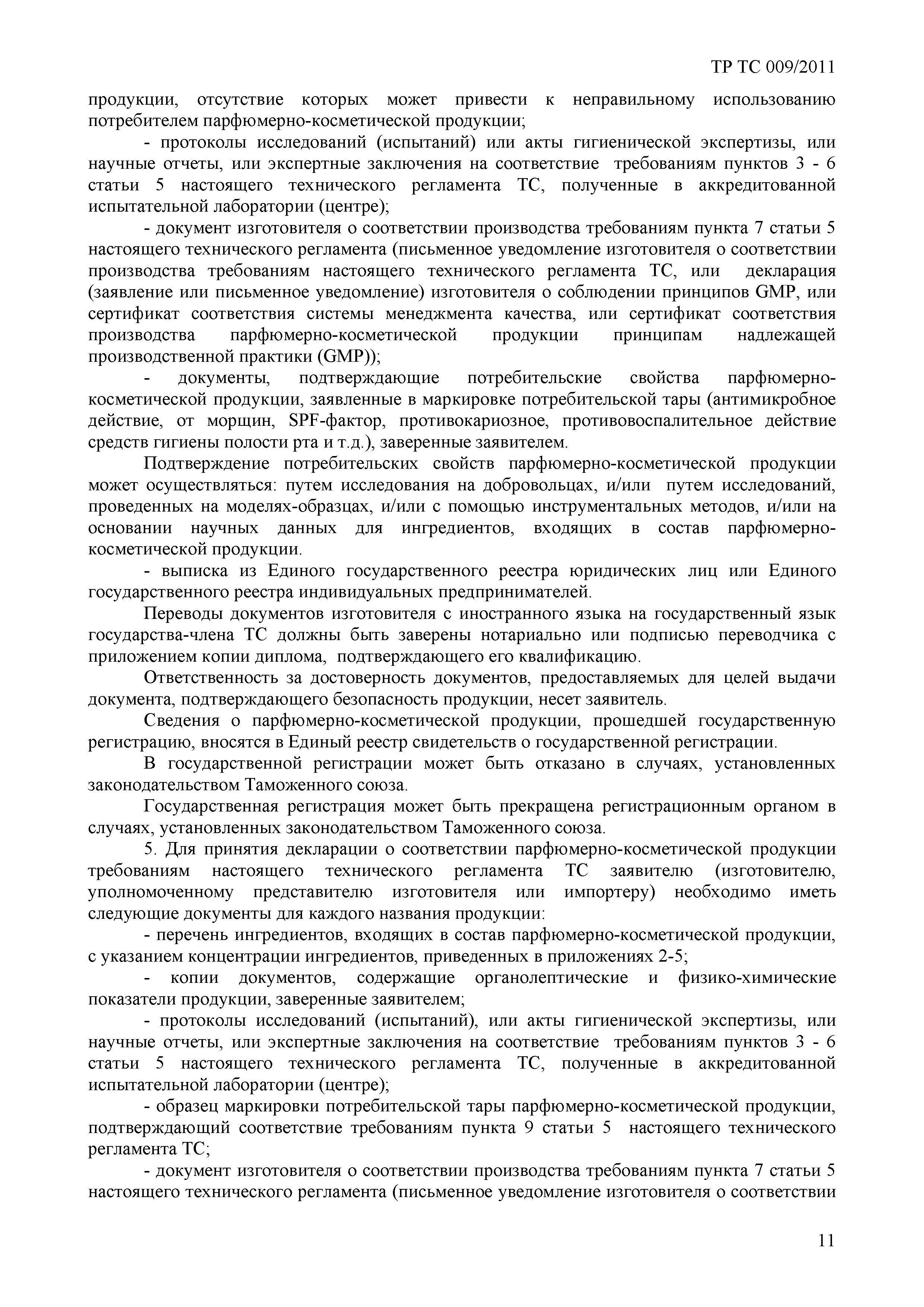 ТР ТС 009/2011

продукции, отсутствие которых может привести к неправильному использованию потребителем парфюмерно-косметической продукции;

- протоколы исследований (испытаний) или акты гигиенической экспертизы, или научные отчеты, или экспертные заключения на соответствие требованиям пунктов 3 - 6 статьи 5 настоящего технического регламента ТС, полученные в аккредитованной испытательной лаборатории (центре);

- документ изготовителя о соответствии производства требованиям пункта 7 статьи 5 настоящего технического регламента (письменное уведомление изготовителя о соответствии производства требованиям настоящего технического регламента ТС, или декларация (заявление или письменное уведомление) изготовителя о соблюдении принципов GMP, или сертификат соответствия системы менеджмента качества, или сертификат соответствия производства парфюмерно-косметической продукции принципам надлежащей производственной практики (GMP));

- документы, подтверждающие потребительские свойства парфюмерно-косметической продукции, заявленные в маркировке потребительской тары (антимикробное действие, от морщин, SPF-фактор, противокариозное, противовоспалительное действие средств гигиены полости рта и т.д.), заверенные заявителем.

Подтверждение потребительских свойств парфюмерно-косметической продукции может осуществляться: путем исследования на добровольцах, и/или путем исследований, проведенных на моделях-образцах, и/или с помощью инструментальных методов, и/или на основании научных данных для ингредиентов, входящих в состав парфюмерно-косметической продукции.

- выписка из Единого государственного реестра юридических лиц или Единого государственного реестра индивидуальных предпринимателей.

Переводы документов изготовителя с иностранного языка на государственный язык государства-члена ТС должны быть заверены нотариально или подписью переводчика с приложением копии диплома, подтверждающего его квалификацию.

Ответственность за достоверность документов, предоставляемых для целей выдачи документа, подтверждающего безопасность продукции, несет заявитель.

Сведения о парфюмерно-косметической продукции, прошедшей государственную регистрацию, вносятся в Единый реестр свидетельств о государственной регистрации.

В государственной регистрации может быть отказано в случаях, установленных законодательством Таможенного союза.

Государственная регистрация может быть прекращена регистрационным органом в случаях, установленных законодательством Таможенного союза.

5. Для принятия декларации о соответствии парфюмерно-косметической продукции требованиям настоящего технического регламента ТС заявителю (изготовителю, уполномоченному представителю изготовителя или импортеру) необходимо иметь следующие документы для каждого названия продукции:

- перечень ингредиентов, входящих в состав парфюмерно-косметической продукции, с указанием концентрации ингредиентов, приведенных в приложениях 2-5;

- копии документов, содержащие органолептические и физико-химические показатели продукции, заверенные заявителем;

- протоколы исследований (испытаний), или акты гигиенической экспертизы, или научные отчеты, или экспертные заключения на соответствие требованиям пунктов 3 - 6 статьи 5 настоящего технического регламента ТС, полученные в аккредитованной испытательной лаборатории (центре);

- образец маркировки потребительской тары парфюмерно-косметической продукции, подтверждающий соответствие требованиям пункта 9 статьи 5 настоящего технического регламента ТС;

- документ изготовителя о соответствии производства требованиям пункта 7 статьи 5 настоящего технического регламента (письменное уведомление изготовителя о соответствии

11